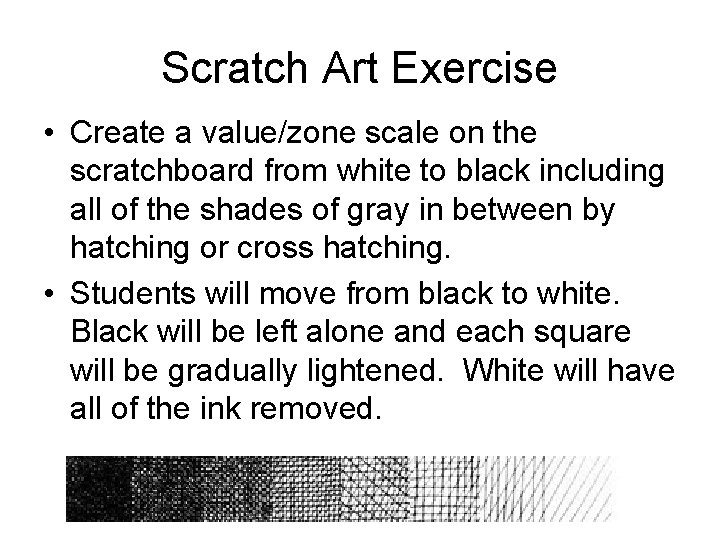 Scratch Art Exercise

• Create a value/zone scale on the scratchboard from white to black including all of the shades of gray in between by hatching or cross hatching.

• Students will move from black to white. Black will be left alone and each square will be gradually lightened. White will have all of the ink removed.